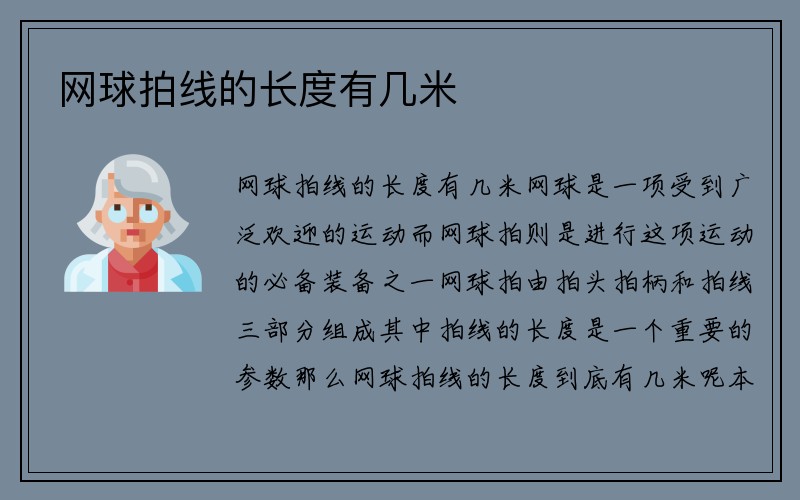 网球拍线的长度有几米

网球拍线的长度有几米网球是一项受到广泛欢迎的运动而网球拍则是进行这项运动的必备装备之一网球拍由拍头拍柄和拍线三部分组成其中拍线的长度是一个重要的参数那么网球拍线的长度到底有几米呢本